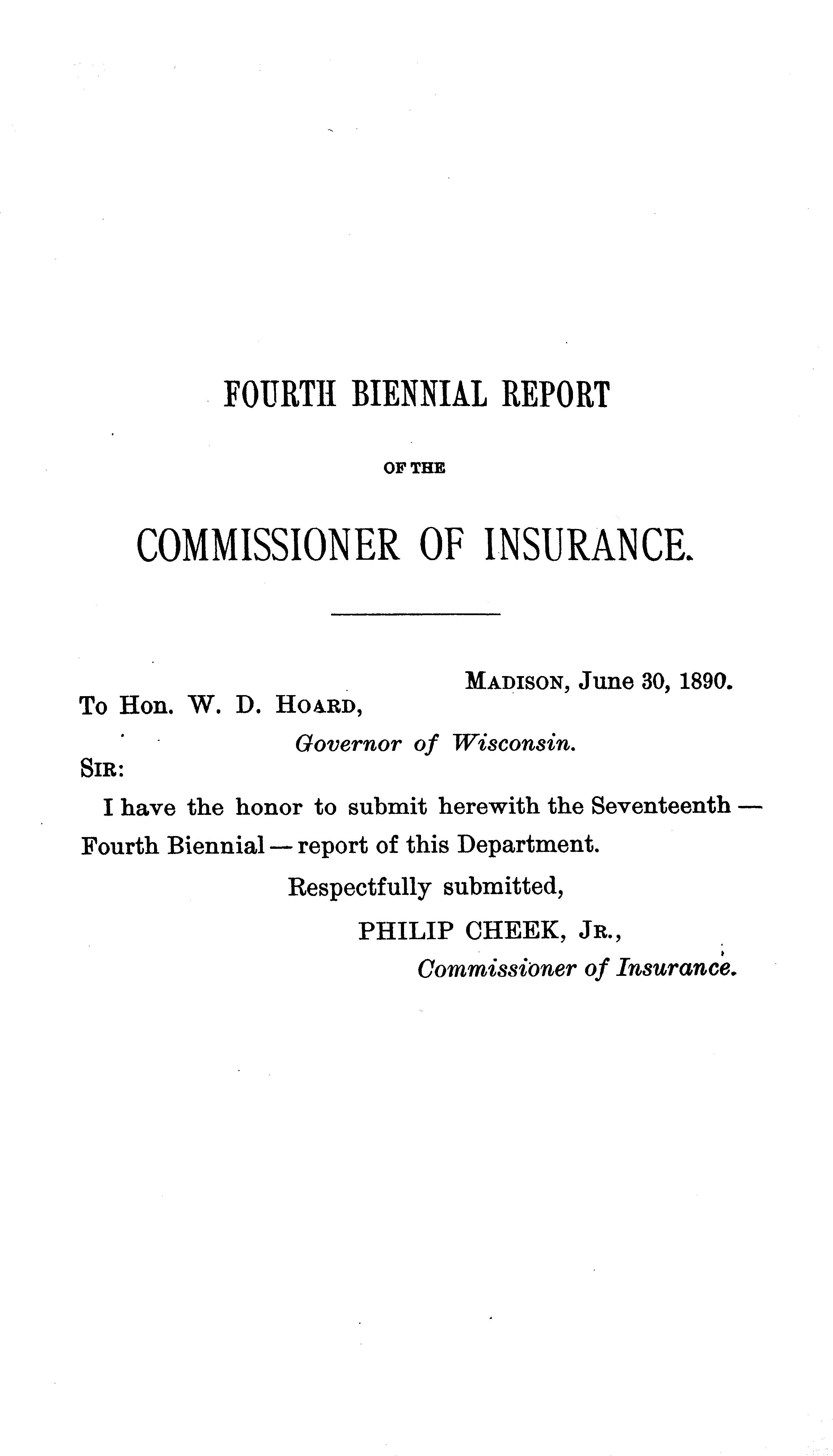 FOURTH BIENNIAL REPORT

OF THE

COMMISSIONER OF INSURANCE.

MADISON, June 30, 1890.

To Hon. W. D. HOARD,

Governor of Wisconsin.

SIR:

I have the honor to submit herewith the Seventeenth — Fourth Biennial — report of this Department.

Respectfully submitted,

PHILIP CHEEK, JR.,

Commissioner of Insurance.